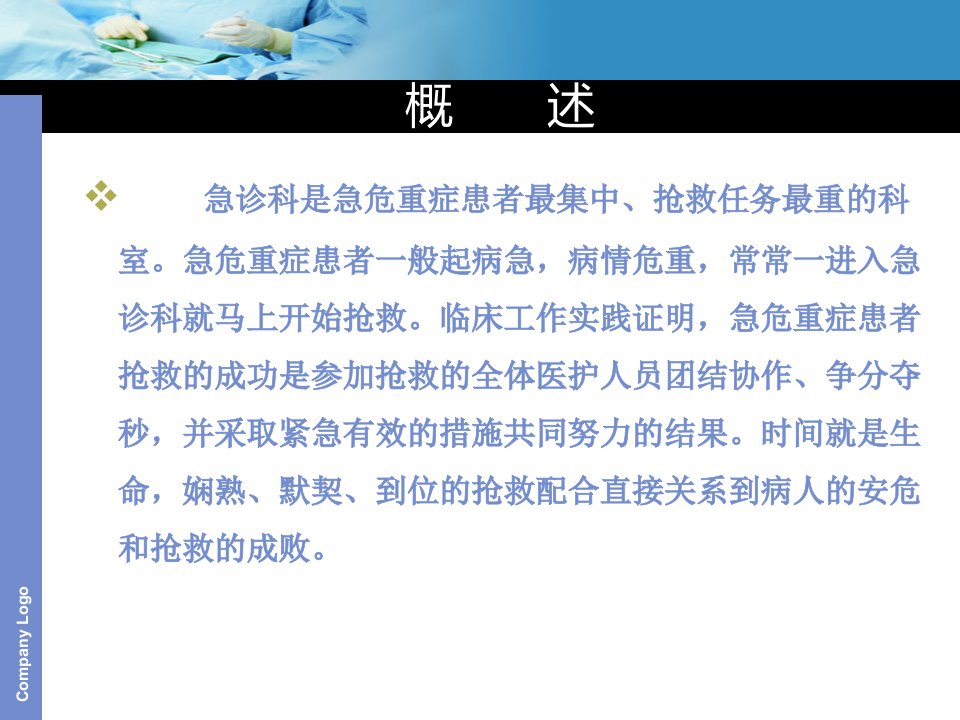 概 述

❖ 急诊科是急危重症患者最集中、抢救任务最重的科室。急危重症患者一般起病急，病情危重，常常一进入急诊科就马上开始抢救。临床工作实践证明，急危重症患者抢救的成功是参加抢救的全体医护人员团结协作、争分夺秒，并采取紧急有效的措施共同努力的结果。时间就是生命，娴熟、默契、到位的抢救配合直接关系到病人的安危和抢救的成败。

Company Logo